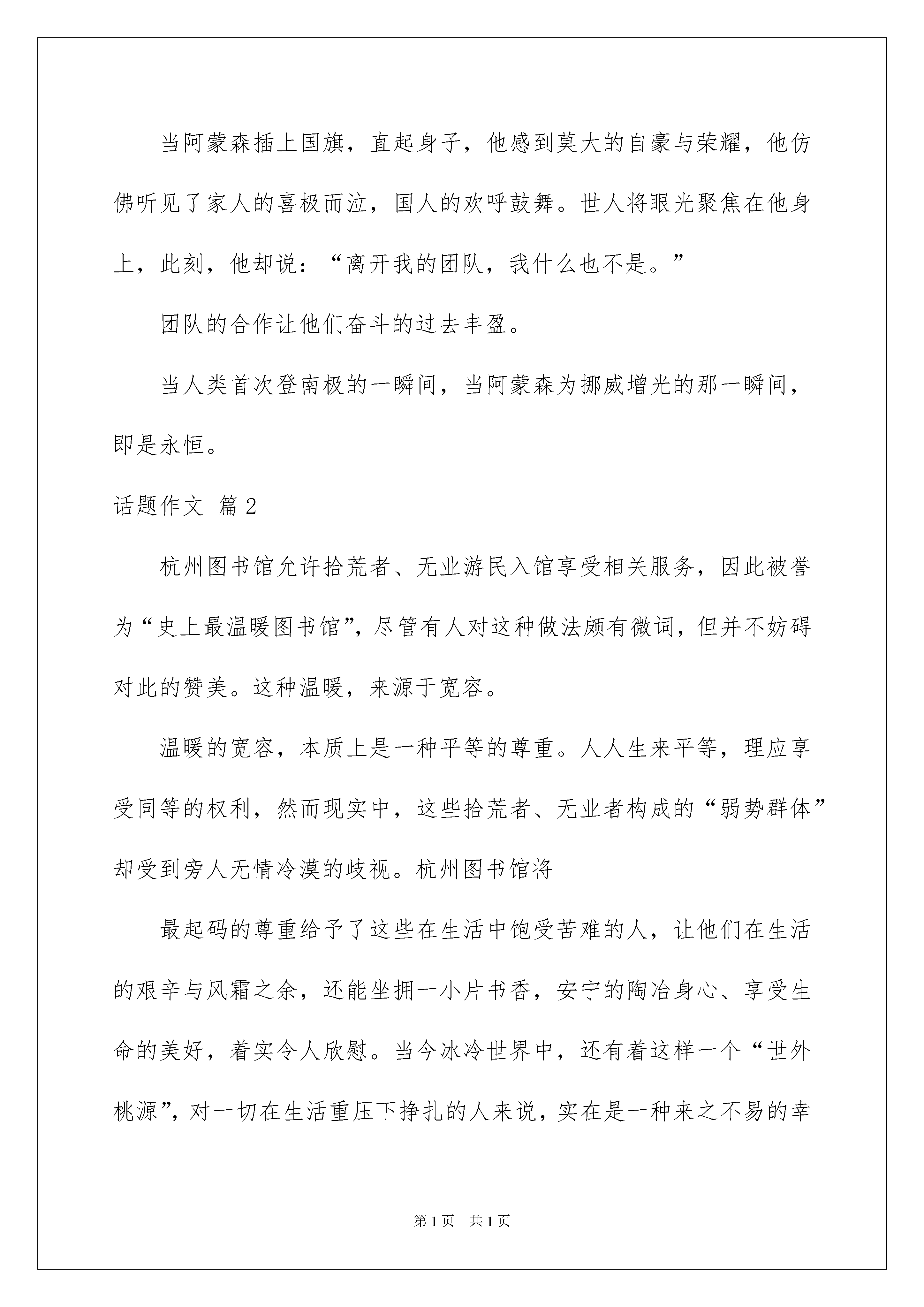 当阿蒙森插上国旗，直起身子，他感到莫大的自豪与荣耀，他仿佛听见了家人的喜极而泣，国人的欢呼鼓舞。世人将眼光聚焦在他身上，此刻，他却说：“离开我的团队，我什么也不是。”

团队的合作让他们奋斗的过去丰盈。

当人类首次登南极的一瞬间，当阿蒙森为挪威增光的那一瞬间，即是永恒。

话题作文 篇2

杭州图书馆允许拾荒者、无业游民入馆享受相关服务，因此被誉为“史上最温暖图书馆”，尽管有人对这种做法颇有微词，但并不妨碍对此的赞美。这种温暖，来源于宽容。

温暖的宽容，本质上是一种平等的尊重。人人生来平等，理应享受同等的权利，然而现实中，这些拾荒者、无业者构成的“弱势群体”却受到旁人无情冷漠的歧视。杭州图书馆将

最起码的尊重给予了这些在生活中饱受苦难的人，让他们在生活的艰辛与风霜之余，还能坐拥一小片书香，安宁的陶冶身心、享受生命的美好，着实令人欣慰。当今冰冷世界中，还有着这样一个“世外桃源”，对一切在生活重压下挣扎的人来说，实在是一种来之不易的幸

第1页 共1页